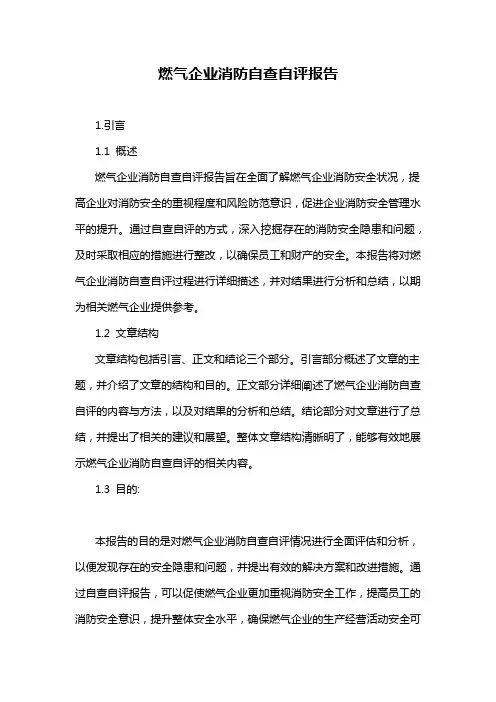 燃气企业消防自查自评报告

1.引言

1.1 概述

燃气企业消防自查自评报告旨在全面了解燃气企业消防安全状况，提高企业对消防安全的重视程度和风险防范意识，促进企业消防安全管理水平的提升。通过自查自评的方式，深入挖掘存在的消防安全隐患和问题，及时采取相应的措施进行整改，以确保员工和财产的安全。本报告将对燃气企业消防自查自评过程进行详细描述，并对结果进行分析和总结，以期为相关燃气企业提供参考。

1.2 文章结构

文章结构包括引言、正文和结论三个部分。引言部分概述了文章的主题，并介绍了文章的结构和目的。正文部分详细阐述了燃气企业消防自查自评的内容与方法，以及对结果的分析和总结。结论部分对文章进行了总结，并提出了相关的建议和展望。整体文章结构清晰明了，能够有效地展示燃气企业消防自查自评的相关内容。

1.3 目的:

本报告的目的是对燃气企业消防自查自评情况进行全面评估和分析，以便发现存在的安全隐患和问题，并提出有效的解决方案和改进措施。通过自查自评报告，可以促使燃气企业更加重视消防安全工作，提高员工的消防安全意识，提升整体安全水平，确保燃气企业的生产经营活动安全可